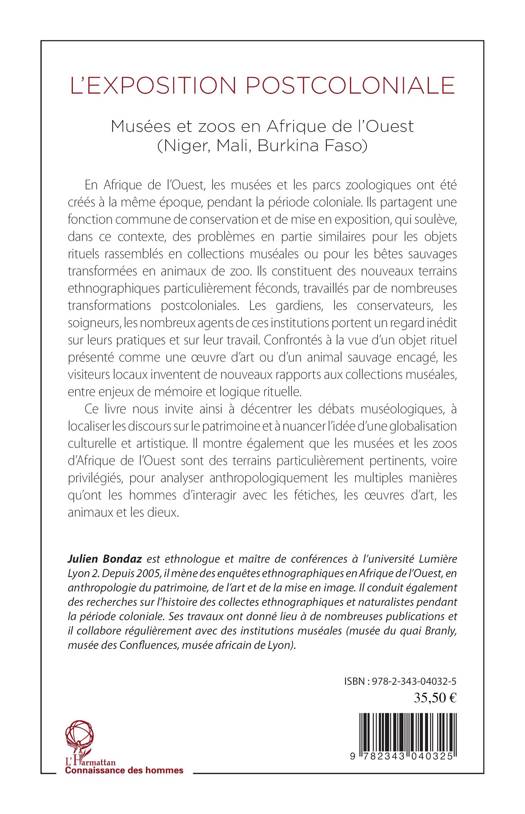 L'EXPOSITION POSTCOLONIALE

Musées et zoos en Afrique de l'Ouest
(Niger, Mali, Burkina Faso)

En Afrique de l'Ouest, les musées et les parcs zoologiques ont été créés à la même époque, pendant la période coloniale. Ils partagent une fonction commune de conservation et de mise en exposition, qui soulève, dans ce contexte, des problèmes en partie similaires pour les objets rituels rassemblés en collections muséales ou pour les bêtes sauvages transformées en animaux de zoo. Ils constituent des nouveaux terrains ethnographiques particulièrement féconds, travaillés par de nombreuses transformations postcoloniales. Les gardiens, les conservateurs, les soigneurs, les nombreux agents de ces institutions portent un regard inédit sur leurs pratiques et sur leur travail. Confrontés à la vue d'un objet rituel présenté comme une œuvre d'art ou d'un animal sauvage encagé, les visiteurs locaux inventent de nouveaux rapports aux collections muséales, entre enjeux de mémoire et logique rituelle.

Ce livre nous invite ainsi à décentrer les débats muséologiques, à localiser les discours sur le patrimoine et à nuancer l'idée d'une globalisation culturelle et artistique. Il montre également que les musées et les zoos d'Afrique de l'Ouest sont des terrains particulièrement pertinents, voire privilégiés, pour analyser anthropologiquement les multiples manières qu'ont les hommes d'interagir avec les fétiches, les œuvres d'art, les animaux et les dieux.

Julien Bondaz est ethnologue et maître de conférences à l'université Lumière Lyon 2. Depuis 2005, il mène des enquêtes ethnographiques en Afrique de l'Ouest, en anthropologie du patrimoine, de l'art et de la mise en image. Il conduit également des recherches sur l'histoire des collectes ethnographiques et naturalistes pendant la période coloniale. Ses travaux ont donné lieu à de nombreuses publications et il collabore régulièrement avec des institutions muséales (musée du quai Branly, musée des Confluences, musée africain de Lyon).

ISBN : 978-2-343-04032-5
35,50 €

L'Harmattan
Connaissance des hommes

9 782343 040325